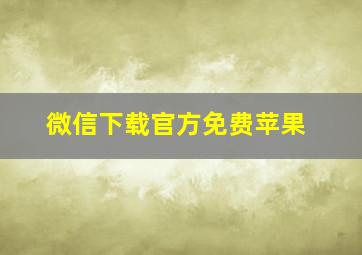 微信下载官方免费苹果